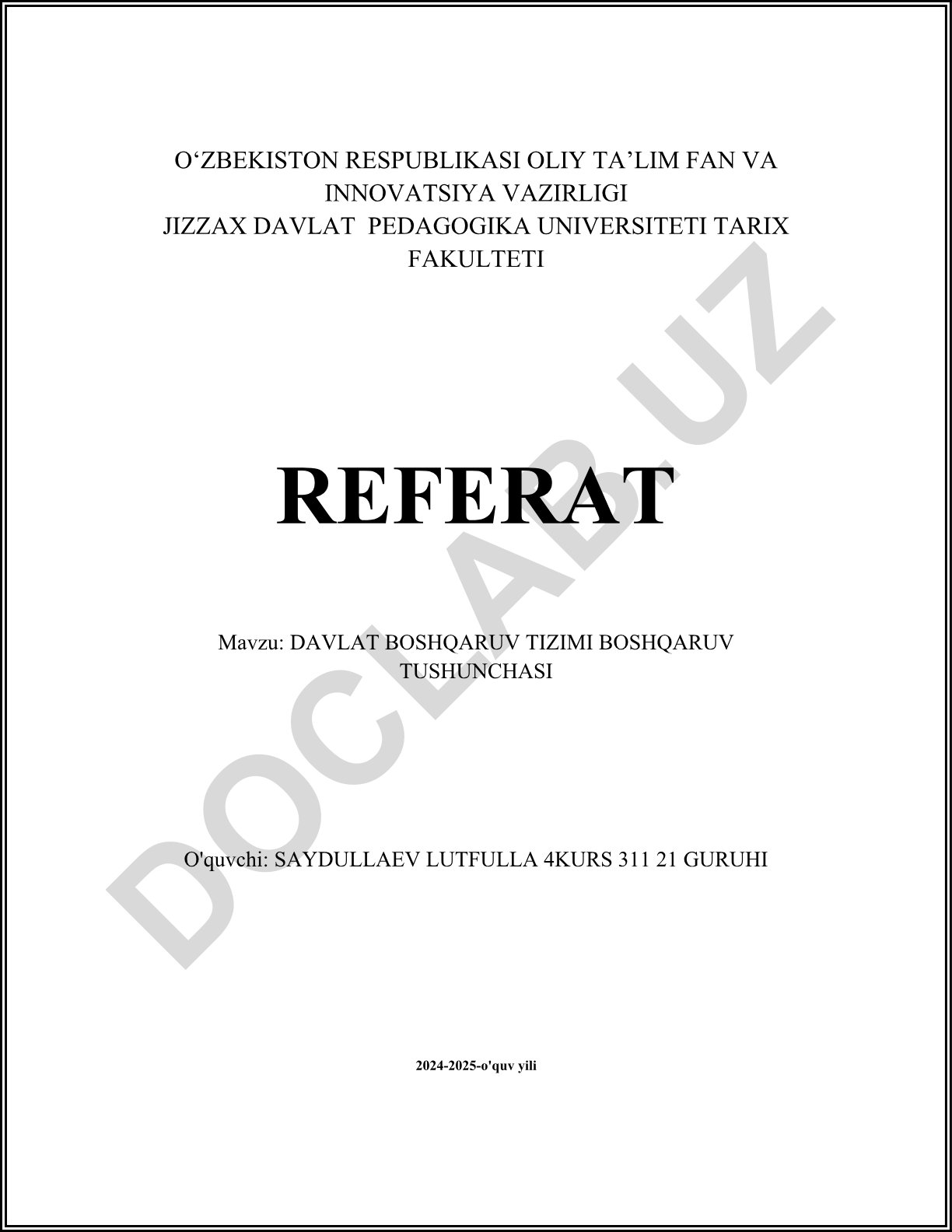 O‘ZBEKISTON RESPUBLIKASI OLIY TA’LIM FAN VA INNOVATSIYA VAZIRLIGI
JIZZAX DAVLAT PEDAGOGIKA UNIVERSITETI TARIX FAKULTETI

REFERAT

Mavzu: DAVLAT BOSHQARUV TIZIMI BOSHQARUV TUSHUNCHASI

O'quvchi: SAYDULLAEV LUTFULLA 4KURS 311 21 GURUHI

2024-2025-o'quv yili

DOCLAB.UZ